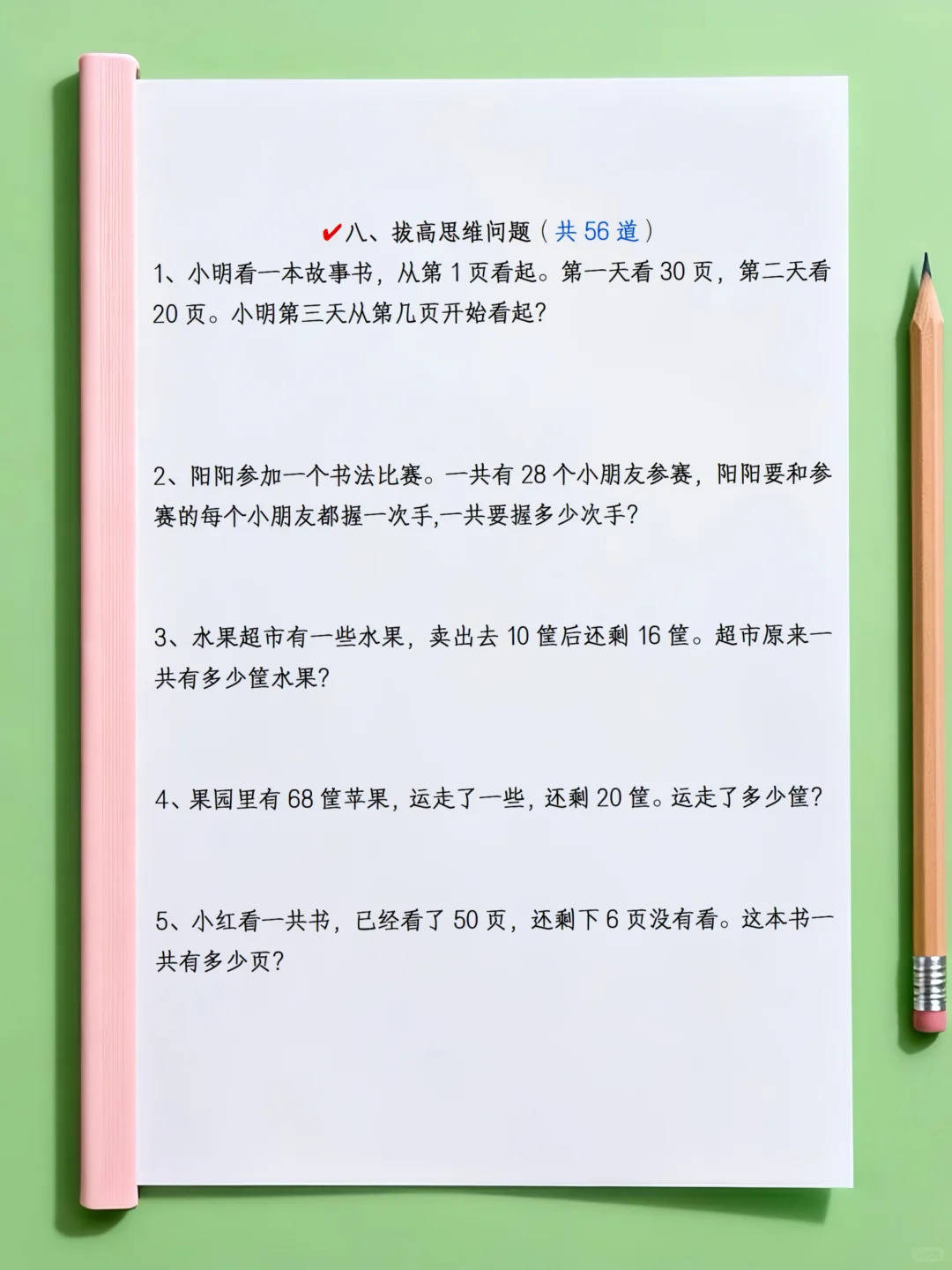 ✔八、拔高思维问题（共56道）

1、小明看一本故事书，从第1页看起。第一天看30页，第二天看20页。小明第三天从第几页开始看起?

2、阳阳参加一个书法比赛。一共有28个小朋友参赛，阳阳要和参赛的每个小朋友都握一次手,一共要握多少次手?

3、水果超市有一些水果，卖出去10筐后还剩16筐。超市原来一共有多少筐水果?

4、果园里有68筐苹果，运走了一些，还剩20筐。运走了多少筐?

5、小红看一共书，已经看了50页，还剩下6页没有看。这本书一共有多少页?